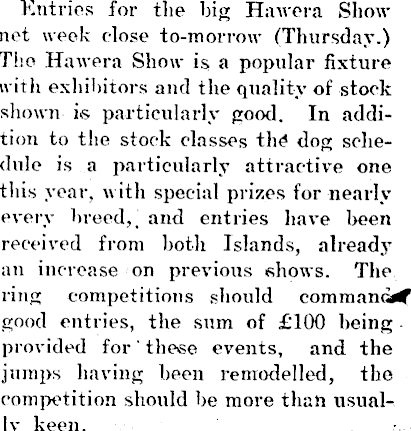 Entries for the big Hawera Show net week close to-morrow (Thursday.) The Hawera Show is a popular fixture with exhibitors and the quality of stock shown is particularly good. In addition to the stock classes the dog schedule is a particularly attractive one this year, with special prizes for nearly every breed, and entries have been received from both Islands, already an increase on previous shows. The ring competitions should command good entries, the sum of £100 being provided for these events, and the jumps having been remodelled, the competition should be more than usually keen.